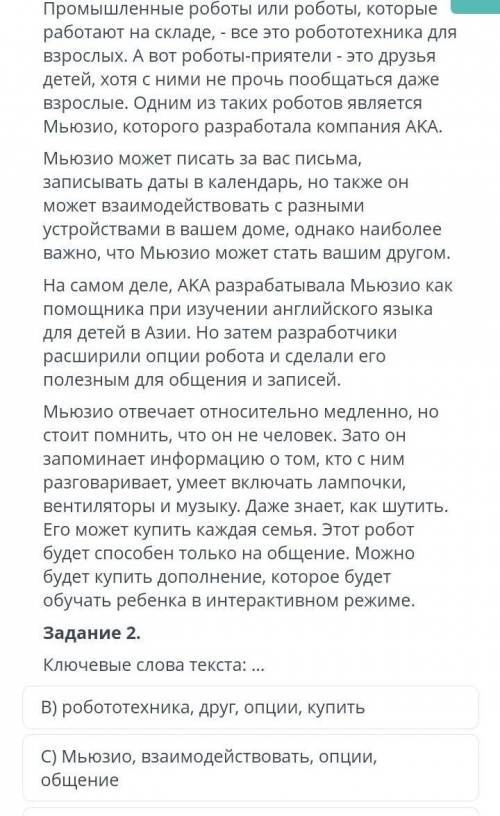 Промышленные роботы или роботы, которые работают на складе, - все это робототехника для взрослых. А вот роботы-приятели - это друзья детей, хотя с ними не прочь пообщаться даже взрослые. Одним из таких роботов является Мьюзио, которого разработала компания АКА.

Мьюзио может писать за вас письма, записывать даты в календарь, но также он может взаимодействовать с разными устройствами в вашем доме, однако наиболее важно, что Мьюзио может стать вашим другом.

На самом деле, АКА разрабатывала Мьюзио как помощника при изучении английского языка для детей в Азии. Но затем разработчики расширили опции робота и сделали его полезным для общения и записей.

Мьюзио отвечает относительно медленно, но стоит помнить, что он не человек. Зато он запоминает информацию о том, кто с ним разговаривает, умеет включать лампочки, вентиляторы и музыку. Даже знает, как шутить. Его может купить каждая семья. Этот робот будет способен только на общение. Можно будет купить дополнение, которое будет обучать ребенка в интерактивном режиме.

Задание 2.

Ключевые слова текста: ...

B) робототехника, друг, опции, купить

C) Мьюзио, взаимодействовать, опции, общение